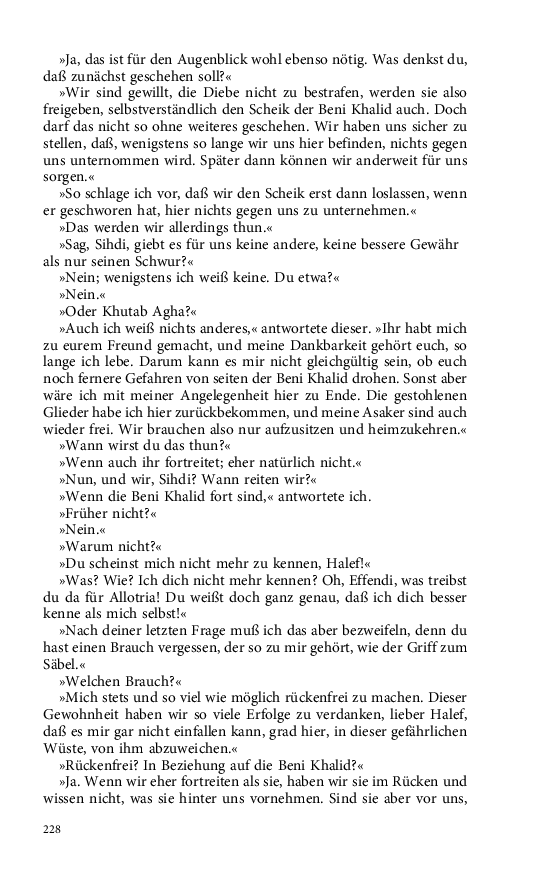 »Ja, das ist für den Augenblick wohl ebenso nötig. Was denkst du, daß zunächst geschehen soll?«

»Wir sind gewillt, die Diebe nicht zu bestrafen, werden sie also freigeben, selbstverständlich den Scheik der Beni Khalid auch. Doch darf das nicht so ohne weiteres geschehen. Wir haben uns sicher zu stellen, daß, wenigstens so lange wir uns hier befinden, nichts gegen uns unternommen wird. Später dann können wir anderweit für uns sorgen.«

»So schlage ich vor, daß wir den Scheik erst dann loslassen, wenn er geschworen hat, hier nichts gegen uns zu unternehmen.«

»Das werden wir allerdings thun.«

»Sag, Sihdi, giebt es für uns keine andere, keine bessere Gewähr als nur seinen Schwur?«

»Nein; wenigstens ich weiß keine. Du etwa?«

»Nein.«

»Oder Khutab Agha?«

»Auch ich weiß nichts anderes,« antwortete dieser. »Ihr habt mich zu eurem Freund gemacht, und meine Dankbarkeit gehört euch, so lange ich lebe. Darum kann es mir nicht gleichgültig sein, ob euch noch fernere Gefahren von seiten der Beni Khalid drohen. Sonst aber wäre ich mit meiner Angelegenheit hier zu Ende. Die gestohlenen Glieder habe ich hier zurückbekommen, und meine Asaker sind auch wieder frei. Wir brauchen also nur aufzusitzen und heimzukehren.«

»Wann wirst du das thun?«

»Wenn auch ihr fortreitet; eher natürlich nicht.«

»Nun, und wir, Sihdi? Wann reiten wir?«

»Wenn die Beni Khalid fort sind,« antwortete ich.

»Früher nicht?«

»Nein.«

»Warum nicht?«

»Du scheinst mich nicht mehr zu kennen, Halef!«

»Was? Wie? Ich dich nicht mehr kennen? Oh, Effendi, was treibst du da für Allotria! Du weißt doch ganz genau, daß ich dich besser kenne als mich selbst!«

»Nach deiner letzten Frage muß ich das aber bezweifeln, denn du hast einen Brauch vergessen, der so zu mir gehört, wie der Griff zum Säbel.«

»Welchen Brauch?«

»Mich stets und so viel wie möglich rückenfrei zu machen. Dieser Gewohnheit haben wir so viele Erfolge zu verdanken, lieber Halef, daß es mir gar nicht einfallen kann, grad hier, in dieser gefährlichen Wüste, von ihm abzuweichen.«

»Rückenfrei? In Beziehung auf die Beni Khalid?«

»Ja. Wenn wir eher fortreiten als sie, haben wir sie im Rücken und wissen nicht, was sie hinter uns vornehmen. Sind sie aber vor uns,

228